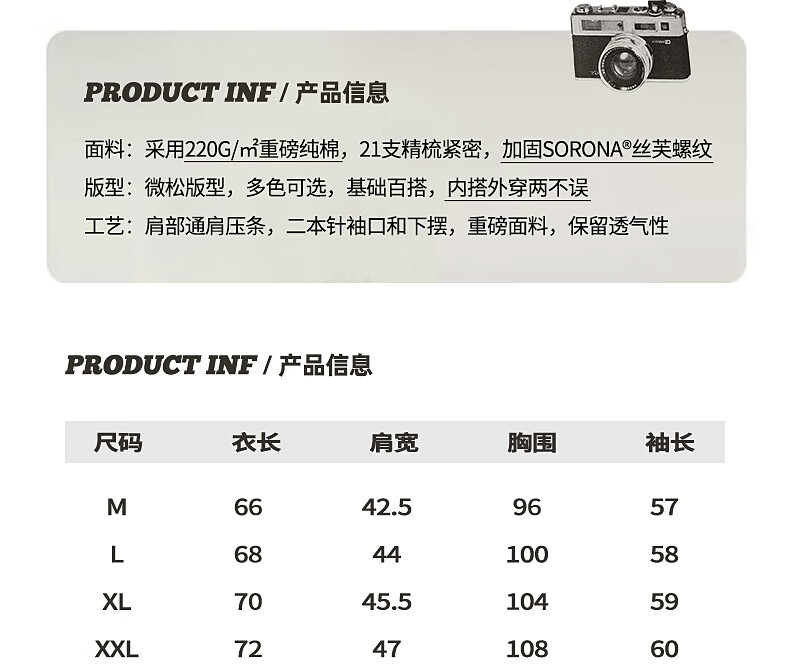 PRODUCT INF / 产品信息

面料：采用220G/㎡重磅纯棉，21支精梳紧密，加固SORONA®丝芙螺纹

版型：微松版型，多色可选，基础百搭，内搭外穿两不误

工艺：肩部通肩压条，二本针袖口和下摆，重磅面料，保留透气性

PRODUCT INF / 产品信息

| 尺码 | 衣长 | 肩宽 | 胸围 | 袖长 |
|---|---|---|---|---|
| M | 66 | 42.5 | 96 | 57 |
| L | 68 | 44 | 100 | 58 |
| XL | 70 | 45.5 | 104 | 59 |
| XXL | 72 | 47 | 108 | 60 |